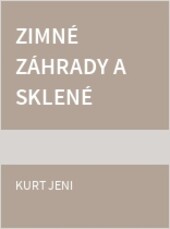 ZIMNÉ ZÁHRADY A SKLENÉ

KURT JENI